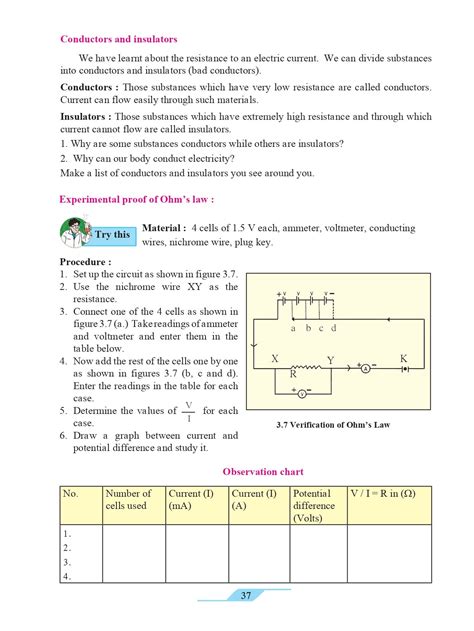 Conductors and insulators

We have learnt about the resistance to an electric current. We can divide substances into conductors and insulators (bad conductors).

**Conductors :** Those substances which have very low resistance are called conductors. Current can flow easily through such materials.

**Insulators :** Those substances which have extremely high resistance and through which current cannot flow are called insulators.

1. Why are some substances conductors while others are insulators?
2. Why can our body conduct electricity?

Make a list of conductors and insulators you see around you.

Experimental proof of Ohm's law :

Try this

**Material :** 4 cells of 1.5 V each, ammeter, voltmeter, conducting wires, nichrome wire, plug key.

**Procedure :**
1. Set up the circuit as shown in figure 3.7.
2. Use the nichrome wire XY as the resistance.
3. Connect one of the 4 cells as shown in figure 3.7 (a.) Take readings of ammeter and voltmeter and enter them in the table below.
4. Now add the rest of the cells one by one as shown in figures 3.7 (b, c and d). Enter the readings in the table for each case.
5. Determine the values of $\frac{V}{I}$ for each case.
6. Draw a graph between current and potential difference and study it.

+ V V V V −
a b c d
X Y K
R
+ A −
+ V −

3.7 Verification of Ohm's Law

Observation chart

| No. | Number of cells used | Current (I) (mA) | Current (I) (A) | Potential difference (Volts) | V / I = R in (Ω) |
|---|---|---|---|---|---|
| 1. | | | | | |
| 2. | | | | | |
| 3. | | | | | |
| 4. | | | | | |

37